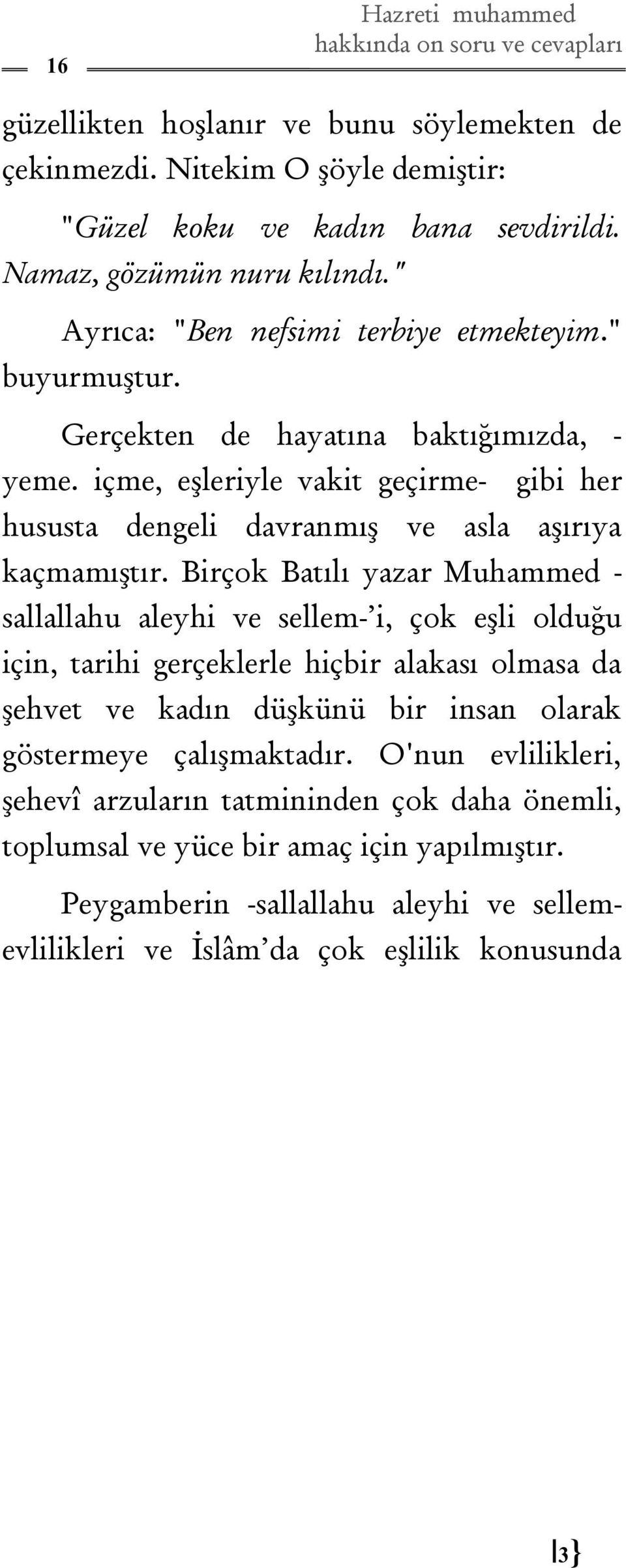 16

Hazreti muhammed hakkında on soru ve cevapları

güzellikten hoşlanır ve bunu söylemekten de çekinmezdi. Nitekim O şöyle demiştir:

"Güzel koku ve kadın bana sevdirildi. Namaz, gözümün nuru kılındı."

Ayrıca: "Ben nefsimi terbiye etmekteyim." buyurmuştur.

Gerçekten de hayatına baktığımızda, -yeme. içme, eşleriyle vakit geçirme- gibi her hususta dengeli davranmış ve asla aşırıya kaçmamıştır. Birçok Batılı yazar Muhammed -sallallahu aleyhi ve sellem-'i, çok eşli olduğu için, tarihi gerçeklerle hiçbir alakası olmasa da şehvet ve kadın düşkünü bir insan olarak göstermeye çalışmaktadır. O'nun evlilikleri, şehevî arzuların tatmininden çok daha önemli, toplumsal ve yüce bir amaç için yapılmıştır.

Peygamberin -sallallahu aleyhi ve sellem- evlilikleri ve İslâm'da çok eşlilik konusunda

|3}